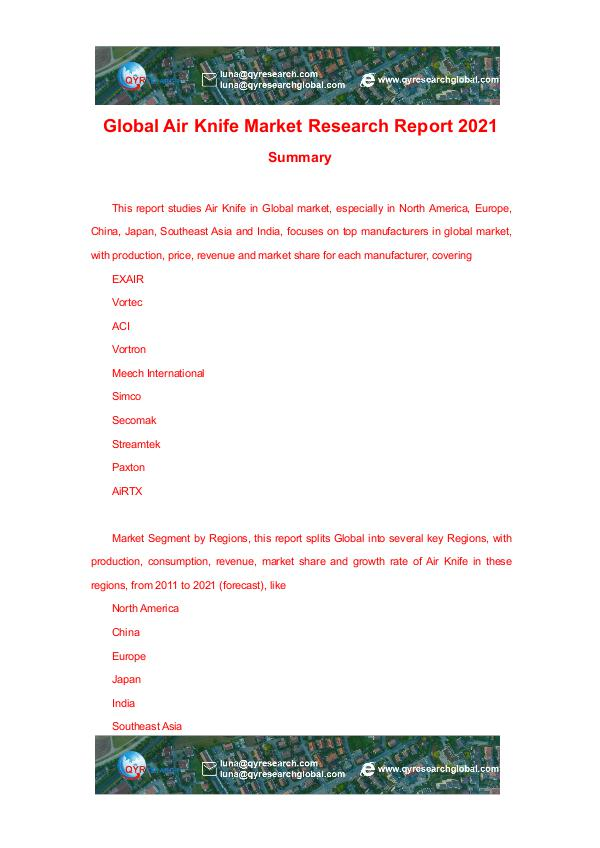 QYR luna@qyresearch.com luna@qyresearchglobal.com www.qyresearchglobal.com

Global Air Knife Market Research Report 2021

Summary

This report studies Air Knife in Global market, especially in North America, Europe, China, Japan, Southeast Asia and India, focuses on top manufacturers in global market, with production, price, revenue and market share for each manufacturer, covering

EXAIR

Vortec

ACI

Vortron

Meech International

Simco

Secomak

Streamtek

Paxton

AiRTX

Market Segment by Regions, this report splits Global into several key Regions, with production, consumption, revenue, market share and growth rate of Air Knife in these regions, from 2011 to 2021 (forecast), like

North America

China

Europe

Japan

India

Southeast Asia

QYR luna@qyresearch.com luna@qyresearchglobal.com www.qyresearchglobal.com